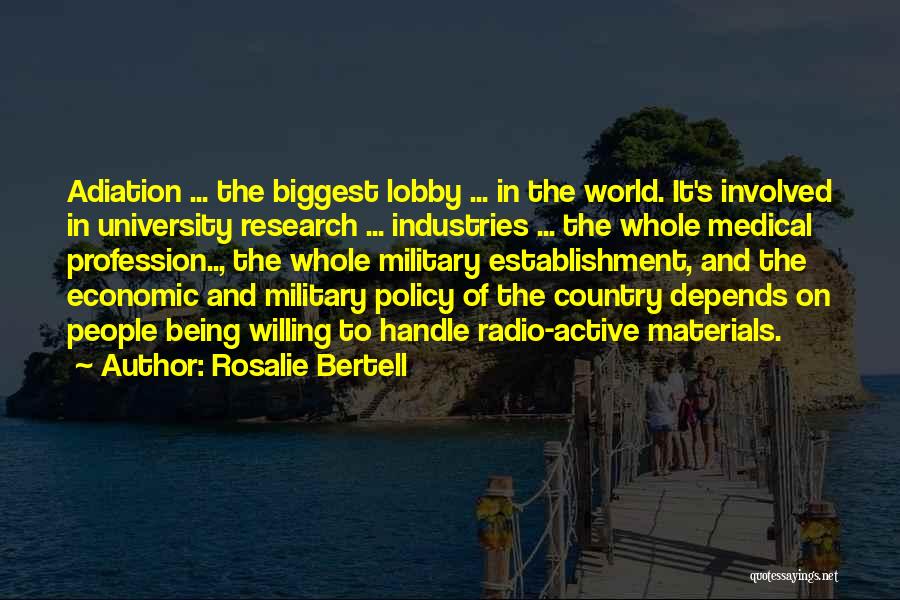 Adiation ... the biggest lobby ... in the world. It's involved in university research ... industries ... the whole medical profession.., the whole military establishment, and the economic and military policy of the country depends on people being willing to handle radio-active materials.

Author: Rosalie Bertell

quotessayings.net